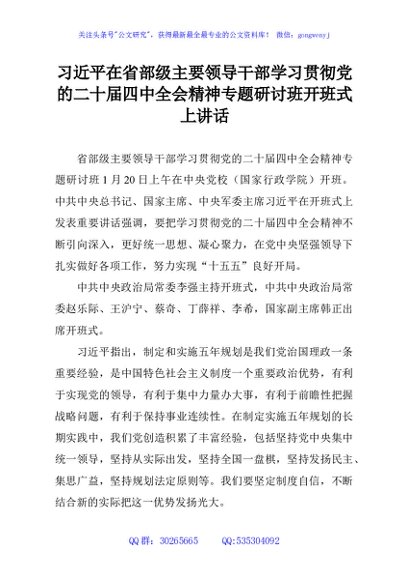 关注头条号"公文研究"，获得最新最全最专业的公文资料库！ 微信：gongwenyj

习近平在省部级主要领导干部学习贯彻党的二十届四中全会精神专题研讨班开班式上讲话

省部级主要领导干部学习贯彻党的二十届四中全会精神专题研讨班1月20日上午在中央党校（国家行政学院）开班。中共中央总书记、国家主席、中央军委主席习近平在开班式上发表重要讲话强调，要把学习贯彻党的二十届四中全会精神不断引向深入，更好统一思想、凝心聚力，在党中央坚强领导下扎实做好各项工作，努力实现"十五五"良好开局。

中共中央政治局常委李强主持开班式，中共中央政治局常委赵乐际、王沪宁、蔡奇、丁薛祥、李希，国家副主席韩正出席开班式。

习近平指出，制定和实施五年规划是我们党治国理政一条重要经验，是中国特色社会主义制度一个重要政治优势，有利于实现党的领导，有利于集中力量办大事，有利于前瞻性把握战略问题，有利于保持事业连续性。在制定实施五年规划的长期实践中，我们党创造积累了丰富经验，包括坚持党中央集中统一领导，坚持从实际出发，坚持全国一盘棋，坚持发扬民主、集思广益，坚持规划法定原则等。我们要坚定制度自信，不断结合新的实际把这一优势发扬光大。

QQ群：30265665 QQ:535304092